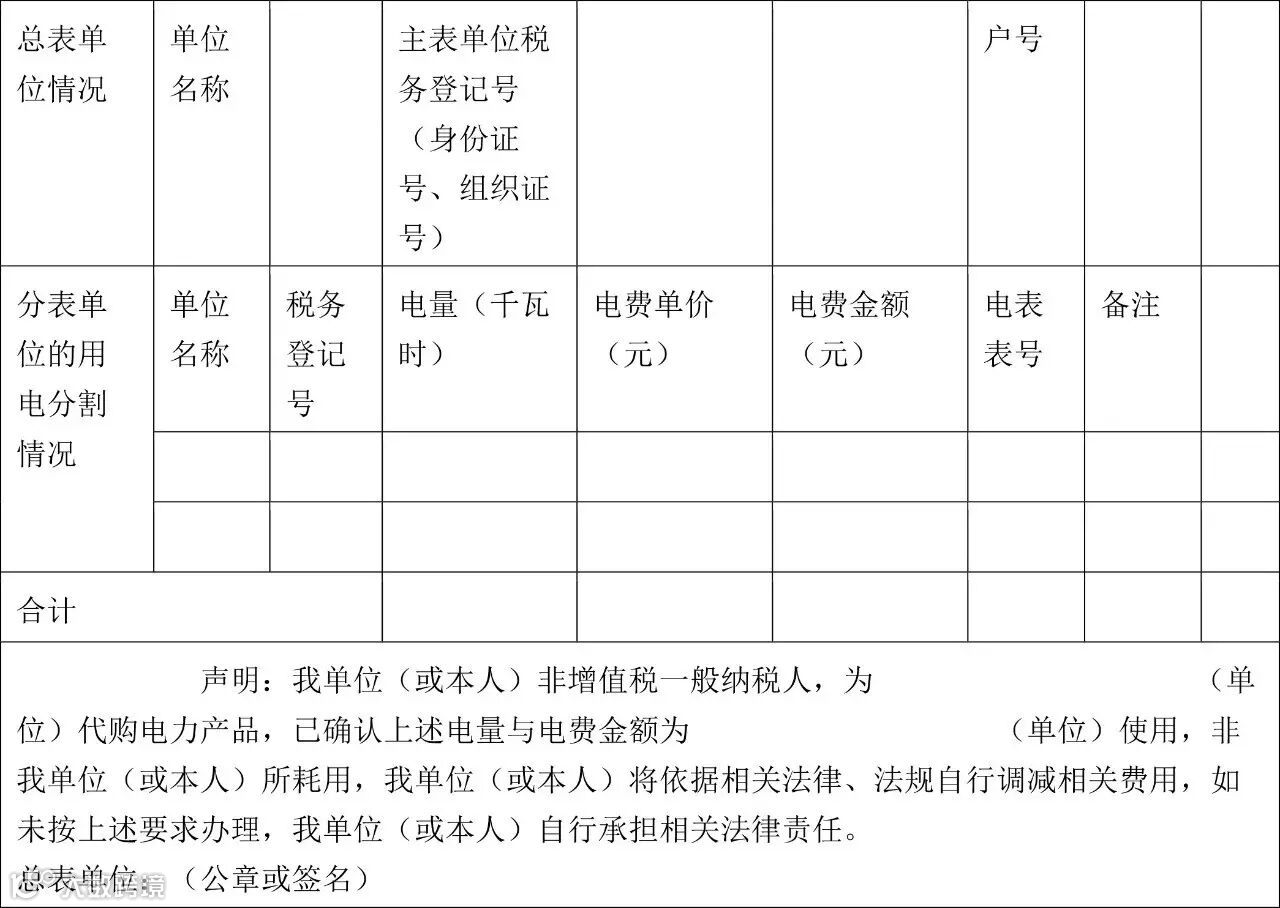 | 总表单位情况 | 单位名称 | | 主表单位税务登记号（身份证号、组织证号） | | | 户号 | | |
|---|---|---|---|---|---|---|---|---|
| 分表单位的用电分割情况 | 单位名称 | 税务登记号 | 电量（千瓦时） | 电费单价（元） | 电费金额（元） | 电表表号 | 备注 | |
| | | | | | | | | |
| | | | | | | | | |
| 合计 | | | | | | | | |

声明：我单位（或本人）非增值税一般纳税人，为　　　　　　　　（单位）代购电力产品，已确认上述电量与电费金额为　　　　　　　　（单位）使用，非我单位（或本人）所耗用，我单位（或本人）将依据相关法律、法规自行调减相关费用，如未按上述要求办理，我单位（或本人）自行承担相关法律责任。

总表单位：（公章或签名）